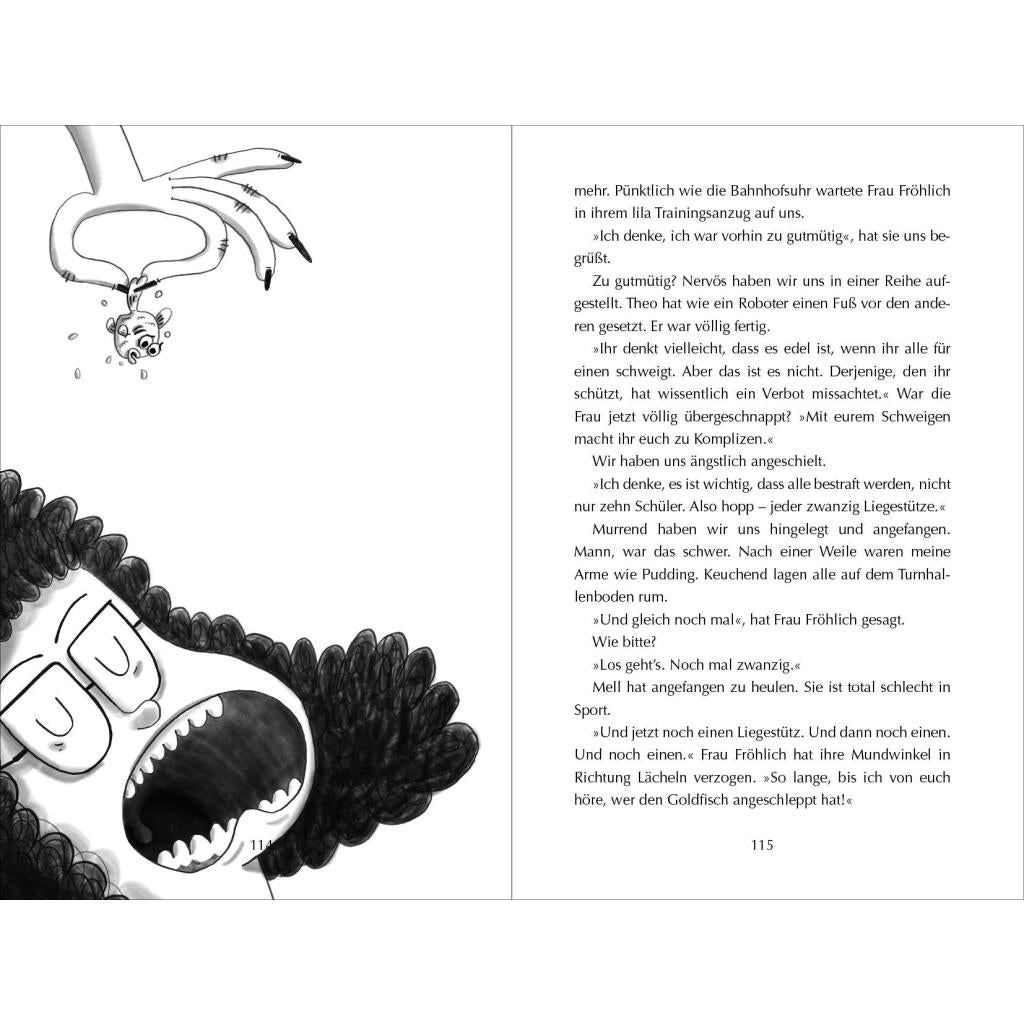 114

mehr. Pünktlich wie die Bahnhofsuhr wartete Frau Fröhlich in ihrem lila Trainingsanzug auf uns.

»Ich denke, ich war vorhin zu gutmütig«, hat sie uns begrüßt.

Zu gutmütig? Nervös haben wir uns in einer Reihe aufgestellt. Theo hat wie ein Roboter einen Fuß vor den anderen gesetzt. Er war völlig fertig.

»Ihr denkt vielleicht, dass es edel ist, wenn ihr alle für einen schweigt. Aber das ist es nicht. Derjenige, den ihr schützt, hat wissentlich ein Verbot missachtet.« War die Frau jetzt völlig übergeschnappt? »Mit eurem Schweigen macht ihr euch zu Komplizen.«

Wir haben uns ängstlich angeschielt.

»Ich denke, es ist wichtig, dass alle bestraft werden, nicht nur zehn Schüler. Also hopp – jeder zwanzig Liegestütze.«

Murrend haben wir uns hingelegt und angefangen. Mann, war das schwer. Nach einer Weile waren meine Arme wie Pudding. Keuchend lagen alle auf dem Turnhallenboden rum.

»Und gleich noch mal«, hat Frau Fröhlich gesagt.

Wie bitte?

»Los geht's. Noch mal zwanzig.«

Mell hat angefangen zu heulen. Sie ist total schlecht in Sport.

»Und jetzt noch einen Liegestütz. Und dann noch einen. Und noch einen.« Frau Fröhlich hat ihre Mundwinkel in Richtung Lächeln verzogen. »So lange, bis ich von euch höre, wer den Goldfisch angeschleppt hat!«

115